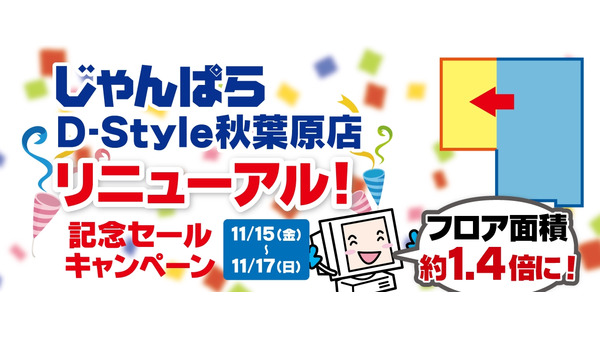 じゃんぱら
D-Style秋葉原店
リニューアル!

記念セール
キャンペーン

11/15(金)
~
11/17(日)

フロア面積
約1.4倍に!